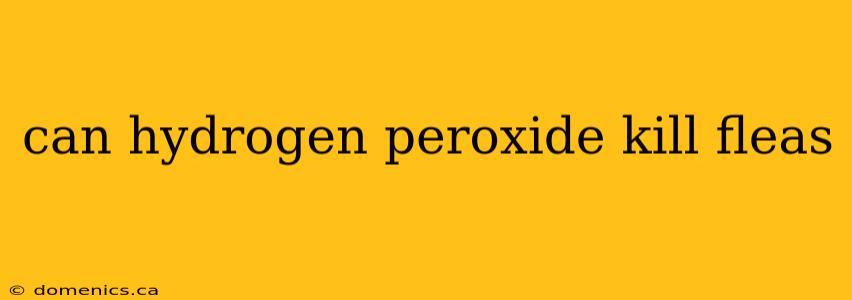 can hydrogen peroxide kill fleas

© domenics.ca